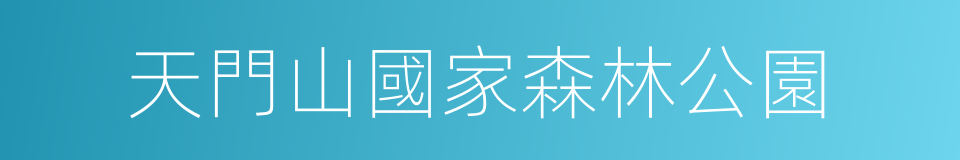 天門山國家森林公園